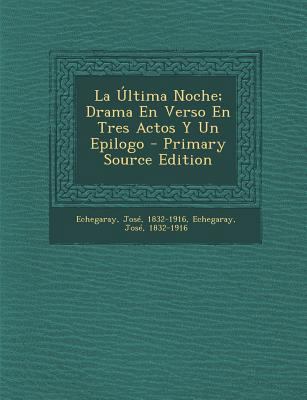 La Última Noche; Drama En Verso En Tres Actos Y Un Epilogo - Primary Source Edition

Echegaray, José, 1832-1916, Echegaray, José, 1832-1916